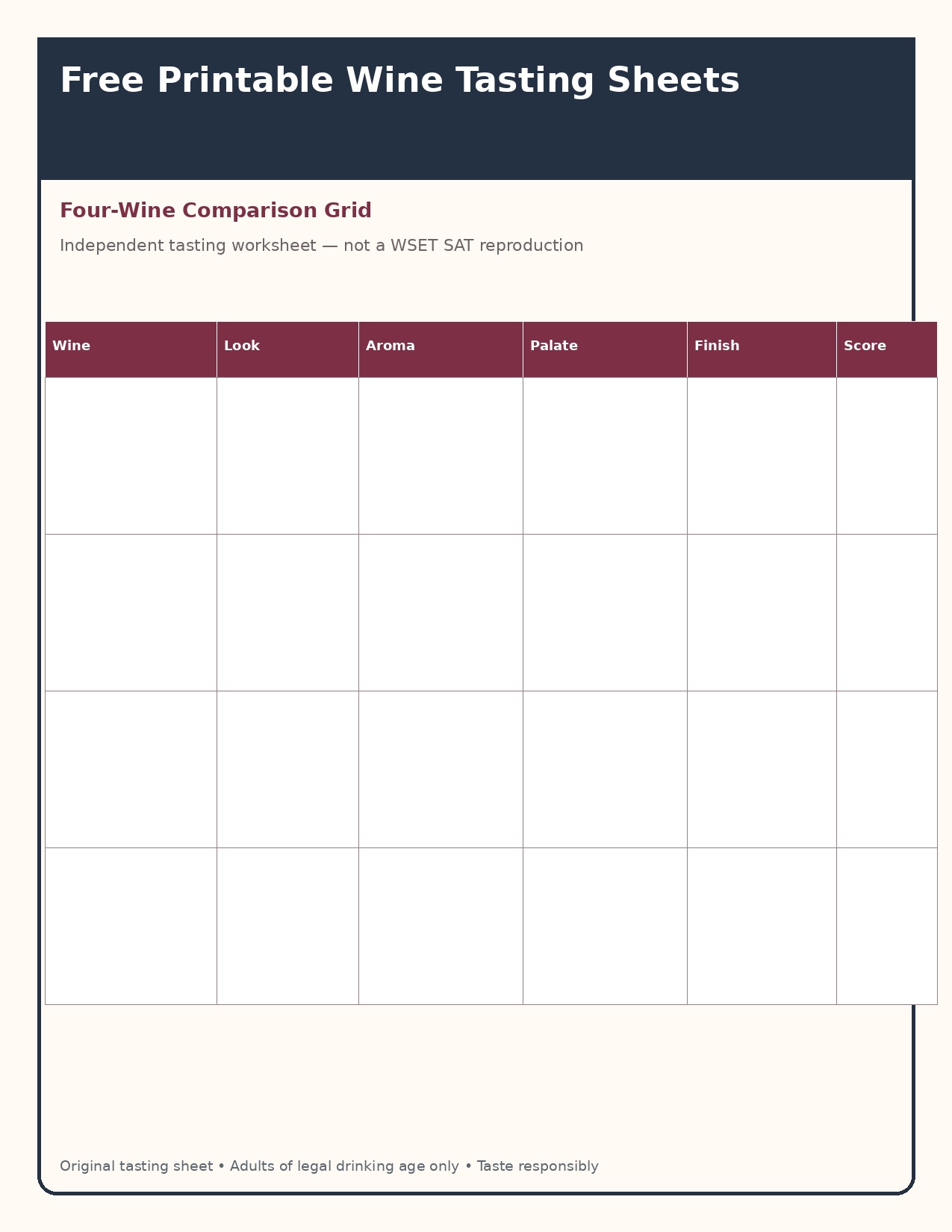 Free Printable Wine Tasting Sheets

Four-Wine Comparison Grid

Independent tasting worksheet — not a WSET SAT reproduction

| Wine | Look | Aroma | Palate | Finish | Score |
|---|---|---|---|---|---|
| | | | | | |
| | | | | | |
| | | | | | |
| | | | | | |

Original tasting sheet • Adults of legal drinking age only • Taste responsibly